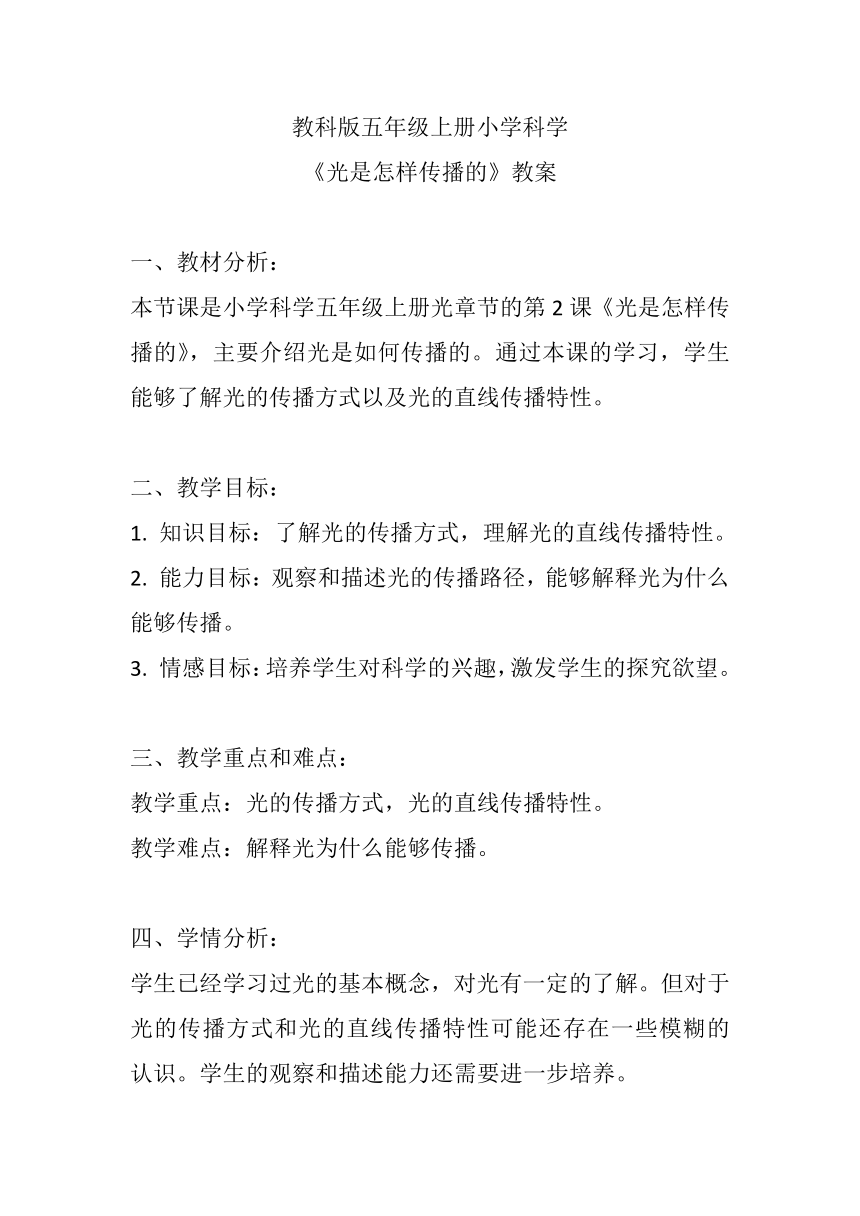 教科版五年级上册小学科学
《光是怎样传播的》教案

一、教材分析：
本节课是小学科学五年级上册光章节的第 2 课《光是怎样传播的》，主要介绍光是如何传播的。通过本课的学习，学生能够了解光的传播方式以及光的直线传播特性。

二、教学目标：
1. 知识目标：了解光的传播方式，理解光的直线传播特性。
2. 能力目标：观察和描述光的传播路径，能够解释光为什么能够传播。
3. 情感目标：培养学生对科学的兴趣，激发学生的探究欲望。

三、教学重点和难点：
教学重点：光的传播方式，光的直线传播特性。
教学难点：解释光为什么能够传播。

四、学情分析：
学生已经学习过光的基本概念，对光有一定的了解。但对于光的传播方式和光的直线传播特性可能还存在一些模糊的认识。学生的观察和描述能力还需要进一步培养。